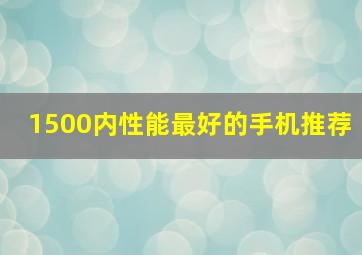 1500内性能最好的手机推荐